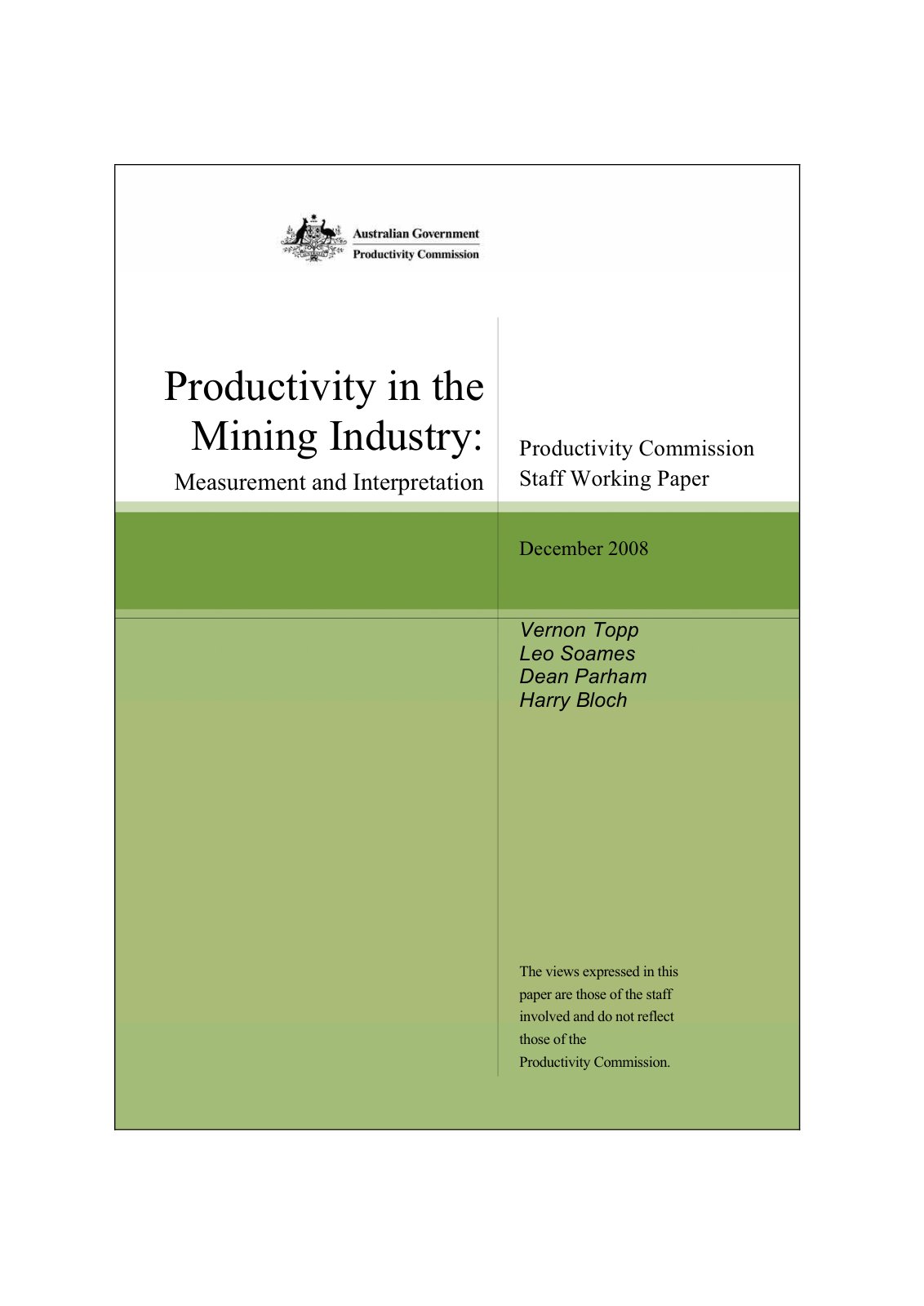 Australian Government
Productivity Commission

Productivity in the Mining Industry:
Measurement and Interpretation

Productivity Commission
Staff Working Paper

December 2008

Vernon Topp
Leo Soames
Dean Parham
Harry Bloch

The views expressed in this paper are those of the staff involved and do not reflect those of the Productivity Commission.